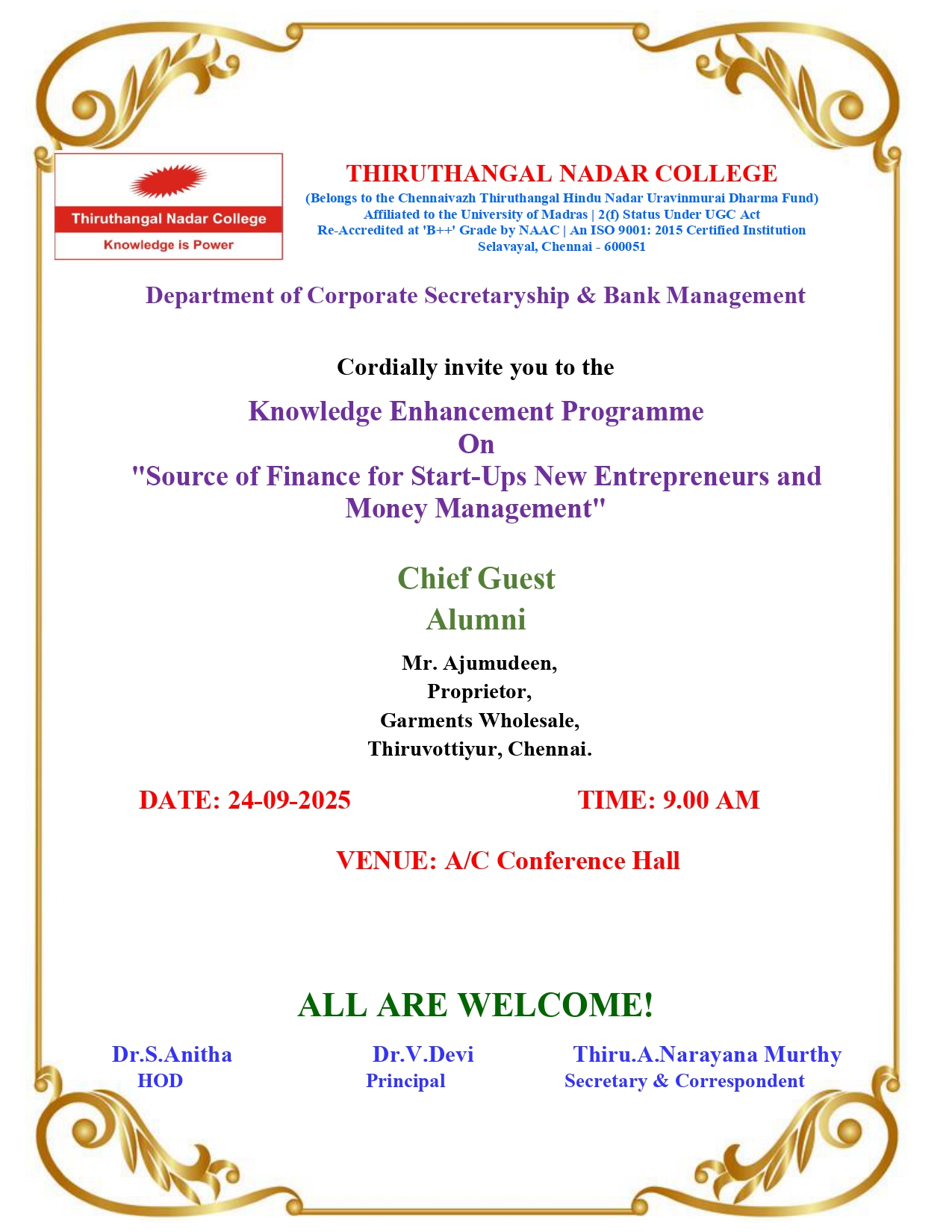 Thiruthangal Nadar College
Knowledge is Power

THIRUTHANGAL NADAR COLLEGE
(Belongs to the Chennaivazh Thiruthangal Hindu Nadar Uravinmurai Dharma Fund)
Affiliated to the University of Madras | 2(f) Status Under UGC Act
Re-Accredited at 'B++' Grade by NAAC | An ISO 9001: 2015 Certified Institution
Selavayal, Chennai - 600051

Department of Corporate Secretaryship & Bank Management

Cordially invite you to the

Knowledge Enhancement Programme
On
"Source of Finance for Start-Ups New Entrepreneurs and Money Management"

Chief Guest
Alumni

Mr. Ajumudeen,
Proprietor,
Garments Wholesale,
Thiruvottiyur, Chennai.

DATE: 24-09-2025

TIME: 9.00 AM

VENUE: A/C Conference Hall

ALL ARE WELCOME!

Dr.S.Anitha
HOD

Dr.V.Devi
Principal

Thiru.A.Narayana Murthy
Secretary & Correspondent